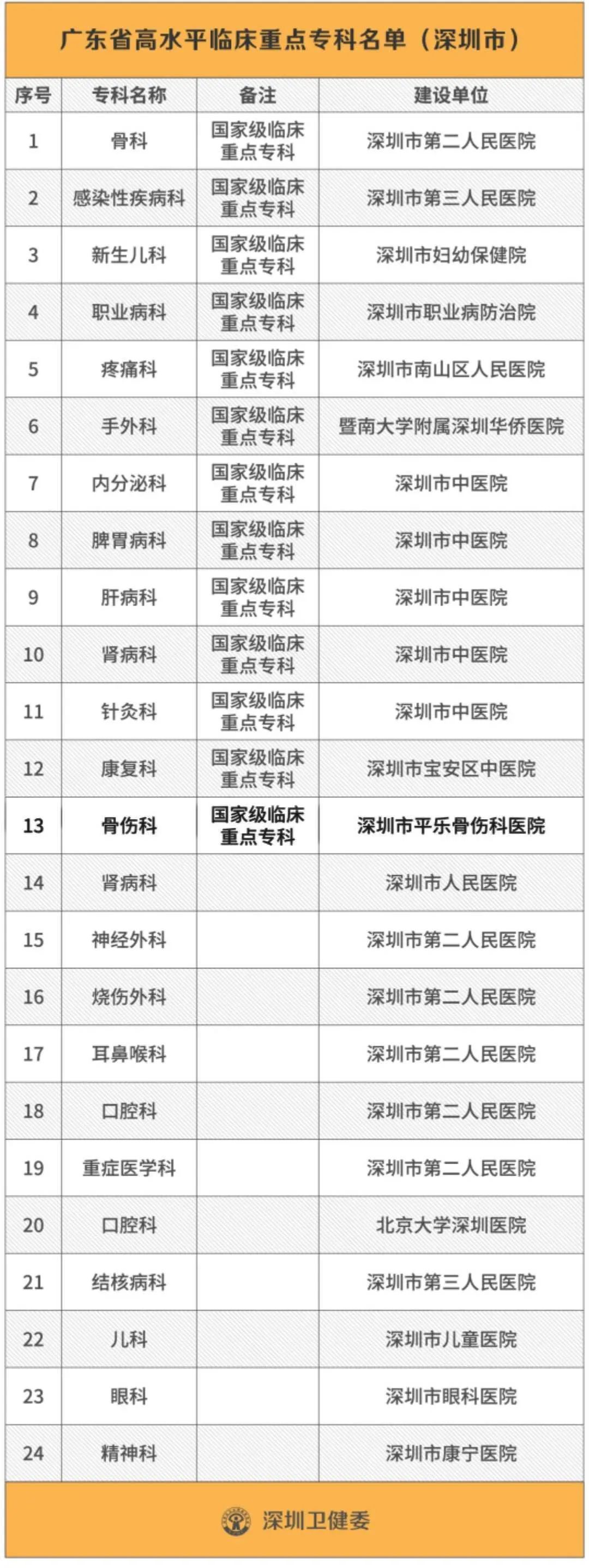 广东省高水平临床重点专科名单（深圳市）

| 序号 | 专科名称 | 备注 | 建设单位 |
|---|---|---|---|
| 1 | 骨科 | 国家级临床重点专科 | 深圳市第二人民医院 |
| 2 | 感染性疾病科 | 国家级临床重点专科 | 深圳市第三人民医院 |
| 3 | 新生儿科 | 国家级临床重点专科 | 深圳市妇幼保健院 |
| 4 | 职业病科 | 国家级临床重点专科 | 深圳市职业病防治院 |
| 5 | 疼痛科 | 国家级临床重点专科 | 深圳市南山区人民医院 |
| 6 | 手外科 | 国家级临床重点专科 | 暨南大学附属深圳华侨医院 |
| 7 | 内分泌科 | 国家级临床重点专科 | 深圳市中医院 |
| 8 | 脾胃病科 | 国家级临床重点专科 | 深圳市中医院 |
| 9 | 肝病科 | 国家级临床重点专科 | 深圳市中医院 |
| 10 | 肾病科 | 国家级临床重点专科 | 深圳市中医院 |
| 11 | 针灸科 | 国家级临床重点专科 | 深圳市中医院 |
| 12 | 康复科 | 国家级临床重点专科 | 深圳市宝安区中医院 |
| 13 | 骨伤科 | 国家级临床重点专科 | 深圳市平乐骨伤科医院 |
| 14 | 肾病科 | | 深圳市人民医院 |
| 15 | 神经外科 | | 深圳市第二人民医院 |
| 16 | 烧伤外科 | | 深圳市第二人民医院 |
| 17 | 耳鼻喉科 | | 深圳市第二人民医院 |
| 18 | 口腔科 | | 深圳市第二人民医院 |
| 19 | 重症医学科 | | 深圳市第二人民医院 |
| 20 | 口腔科 | | 北京大学深圳医院 |
| 21 | 结核病科 | | 深圳市第三人民医院 |
| 22 | 儿科 | | 深圳市儿童医院 |
| 23 | 眼科 | | 深圳市眼科医院 |
| 24 | 精神科 | | 深圳市康宁医院 |

深圳卫健委